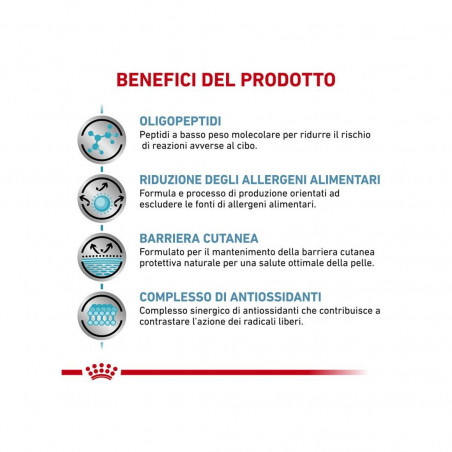 BENEFICI DEL PRODOTTO

OLIGOPEPTIDI
Peptidi a basso peso molecolare per ridurre il rischio di reazioni avverse al cibo.

RIDUZIONE DEGLI ALLERGENI ALIMENTARI
Formula e processo di produzione orientati ad escludere le fonti di allergeni alimentari.

BARRIERA CUTANEA
Formulato per il mantenimento della barriera cutanea protettiva naturale per una salute ottimale della pelle.

COMPLESSO DI ANTIOSSIDANTI
Complesso sinergico di antiossidanti che contribuisce a contrastare l'azione dei radicali liberi.